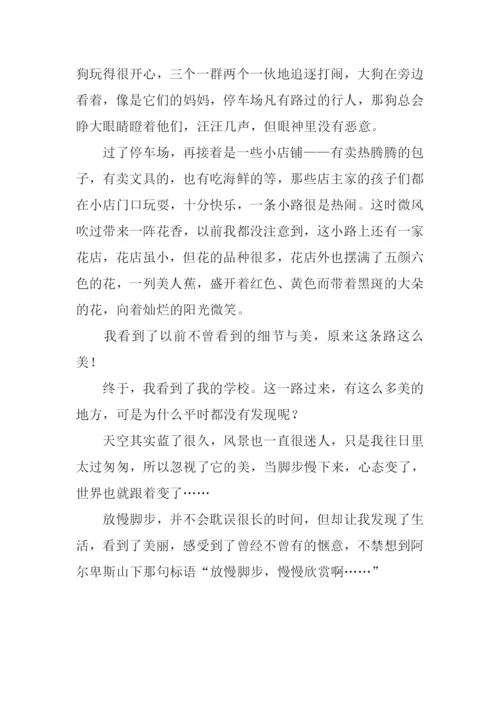 狗玩得很开心，三个一群两个一伙地追逐打闹，大狗在旁边看着，像是它们的妈妈，停车场凡有路过的行人，那狗总会睁大眼睛瞪着他们，汪汪几声，但眼神里没有恶意。

过了停车场，再接着是一些小店铺——有卖热腾腾的包子，有卖文具的，也有吃海鲜的等，那些店主家的孩子们都在小店门口玩耍，十分快乐，一条小路很是热闹。这时微风吹过带来一阵花香，以前我都没注意到，这小路上还有一家花店，花店虽小，但花的品种很多，花店外也摆满了五颜六色的花，一列美人蕉，盛开着红色、黄色而带着黑斑的大朵的花，向着灿烂的阳光微笑。

我看到了以前不曾看到的细节与美，原来这条路这么美！

终于，我看到了我的学校。这一路过来，有这么多美的地方，可是为什么平时都没有发现呢？

天空其实蓝了很久，风景也一直很迷人，只是我往日里太过匆匆，所以忽视了它的美，当脚步慢下来，心态变了，世界也就跟着变了……

放慢脚步，并不会耽误很长的时间，但却让我发现了生活，看到了美丽，感受到了曾经不曾有的惬意，不禁想到阿尔卑斯山下那句标语“放慢脚步，慢慢欣赏啊……”